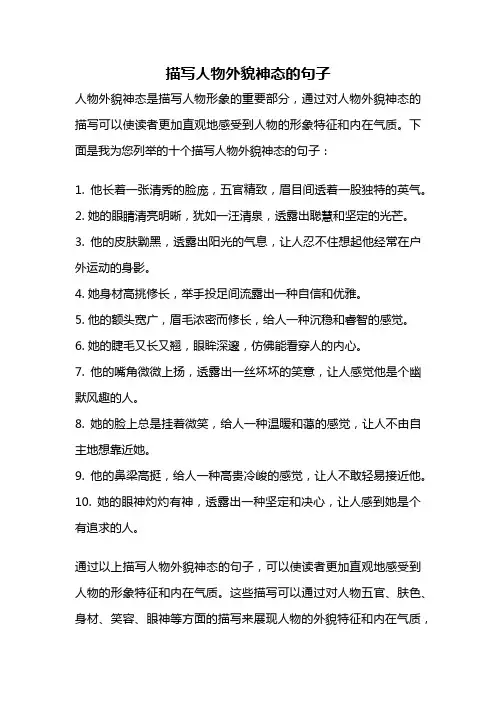 描写人物外貌神态的句子

人物外貌神态是描写人物形象的重要部分，通过对人物外貌神态的描写可以使读者更加直观地感受到人物的形象特征和内在气质。下面是我为您列举的十个描写人物外貌神态的句子：

1. 他长着一张清秀的脸庞，五官精致，眉目间透着一股独特的英气。
2. 她的眼睛清亮明晰，犹如一汪清泉，透露出聪慧和坚定的光芒。
3. 他的皮肤黝黑，透露出阳光的气息，让人忍不住想起他经常在户外运动的身影。
4. 她身材高挑修长，举手投足间流露出一种自信和优雅。
5. 他的额头宽广，眉毛浓密而修长，给人一种沉稳和睿智的感觉。
6. 她的睫毛又长又翘，眼眸深邃，仿佛能看穿人的内心。
7. 他的嘴角微微上扬，透露出一丝坏坏的笑意，让人感觉他是个幽默风趣的人。
8. 她的脸上总是挂着微笑，给人一种温暖和蔼的感觉，让人不由自主地想靠近她。
9. 他的鼻梁高挺，给人一种高贵冷峻的感觉，让人不敢轻易接近他。
10. 她的眼神灼灼有神，透露出一种坚定和决心，让人感到她是个有追求的人。

通过以上描写人物外貌神态的句子，可以使读者更加直观地感受到人物的形象特征和内在气质。这些描写可以通过对人物五官、肤色、身材、笑容、眼神等方面的描写来展现人物的外貌特征和内在气质，